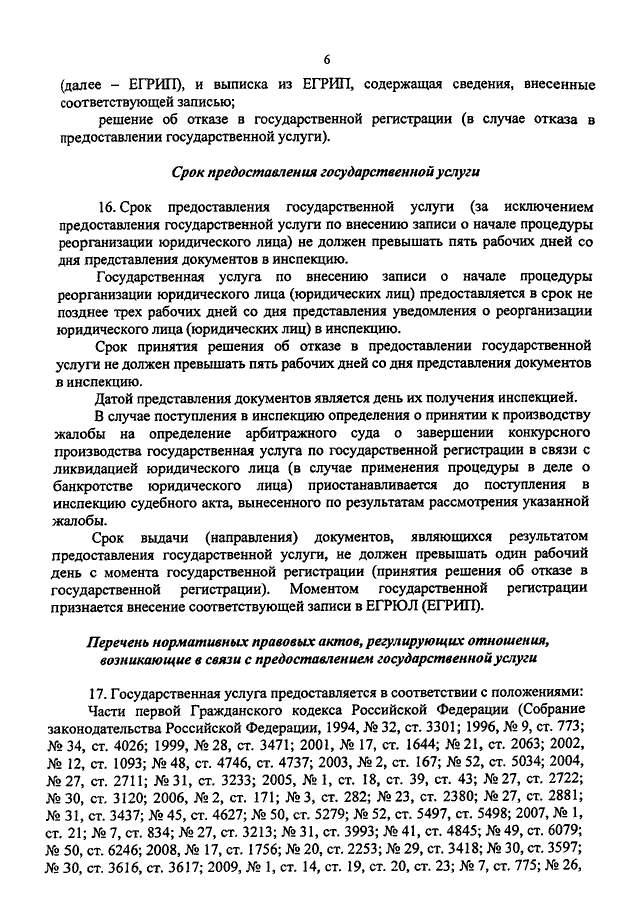 6

(далее – ЕГРИП), и выписка из ЕГРИП, содержащая сведения, внесенные соответствующей записью;

решение об отказе в государственной регистрации (в случае отказа в предоставлении государственной услуги).

Срок предоставления государственной услуги

16. Срок предоставления государственной услуги (за исключением предоставления государственной услуги по внесению записи о начале процедуры реорганизации юридического лица) не должен превышать пять рабочих дней со дня представления документов в инспекцию.

Государственная услуга по внесению записи о начале процедуры реорганизации юридического лица (юридических лиц) предоставляется в срок не позднее трех рабочих дней со дня представления уведомления о реорганизации юридического лица (юридических лиц) в инспекцию.

Срок принятия решения об отказе в предоставлении государственной услуги не должен превышать пять рабочих дней со дня представления документов в инспекцию.

Датой представления документов является день их получения инспекцией.

В случае поступления в инспекцию определения о принятии к производству жалобы на определение арбитражного суда о завершении конкурсного производства государственная услуга по государственной регистрации в связи с ликвидацией юридического лица (в случае применения процедуры в деле о банкротстве юридического лица) приостанавливается до поступления в инспекцию судебного акта, вынесенного по результатам рассмотрения указанной жалобы.

Срок выдачи (направления) документов, являющихся результатом предоставления государственной услуги, не должен превышать один рабочий день с момента государственной регистрации (принятия решения об отказе в государственной регистрации). Моментом государственной регистрации признается внесение соответствующей записи в ЕГРЮЛ (ЕГРИП).

Перечень нормативных правовых актов, регулирующих отношения, возникающие в связи с предоставлением государственной услуги

17. Государственная услуга предоставляется в соответствии с положениями:

Части первой Гражданского кодекса Российской Федерации (Собрание законодательства Российской Федерации, 1994, № 32, ст. 3301; 1996, № 9, ст. 773; № 34, ст. 4026; 1999, № 28, ст. 3471; 2001, № 17, ст. 1644; № 21, ст. 2063; 2002, № 12, ст. 1093; № 48, ст. 4746, ст. 4737; 2003, № 2, ст. 167; № 52, ст. 5034; 2004, № 27, ст. 2711; № 31, ст. 3233; 2005, № 1, ст. 18, ст. 39, ст. 43; № 27, ст. 2722; № 30, ст. 3120; 2006, № 2, ст. 171; № 3, ст. 282; № 23, ст. 2380; № 27, ст. 2881; № 31, ст. 3437; № 45, ст. 4627; № 50, ст. 5279; № 52, ст. 5497, ст. 5498; 2007, № 1, ст. 21; № 7, ст. 834; № 27, ст. 3213; № 31, ст. 3993; № 41, ст. 4845; № 49, ст. 6079; № 50, ст. 6246; 2008, № 17, ст. 1756; № 20, ст. 2253; № 29, ст. 3418; № 30, ст. 3597; № 30, ст. 3616, ст. 3617; 2009, № 1, ст. 14, ст. 19, ст. 20, ст. 23; № 7, ст. 775; № 26,